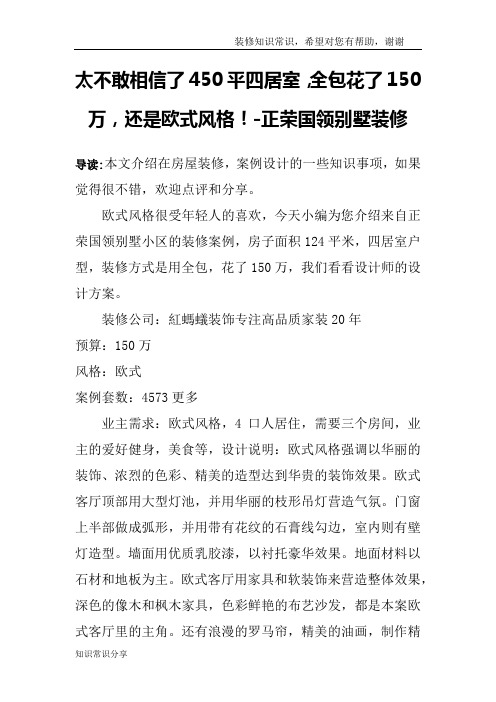 装修知识常识，希望对您有帮助，谢谢

太不敢相信了450平四居室,全包花了150万，还是欧式风格！-正荣国领别墅装修

导读:本文介绍在房屋装修，案例设计的一些知识事项，如果觉得很不错，欢迎点评和分享。

欧式风格很受年轻人的喜欢，今天小编为您介绍来自正荣国领别墅小区的装修案例，房子面积124平米，四居室户型，装修方式是用全包，花了150万，我们看看设计师的设计方案。

装修公司：紅螞蟻装饰专注高品质家装20年

预算：150万

风格：欧式

案例套数：4573更多

业主需求：欧式风格，4口人居住，需要三个房间，业主的爱好健身，美食等，设计说明：欧式风格强调以华丽的装饰、浓烈的色彩、精美的造型达到华贵的装饰效果。欧式客厅顶部用大型灯池，并用华丽的枝形吊灯营造气氛。门窗上半部做成弧形，并用带有花纹的石膏线勾边，室内则有壁灯造型。墙面用优质乳胶漆，以衬托豪华效果。地面材料以石材和地板为主。欧式客厅用家具和软装饰来营造整体效果，深色的像木和枫木家具，色彩鲜艳的布艺沙发，都是本案欧式客厅里的主角。还有浪漫的罗马帘，精美的油画，制作精

知识常识分享